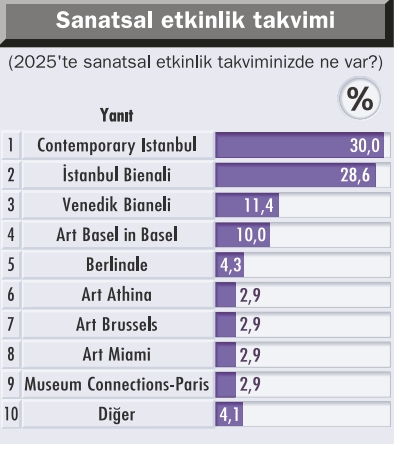 Sanatsal etkinlik takvimi

(2025'te sanatsal etkinlik takviminizde ne var?)

|  | Yanıt | % |
|---|---|---|
| 1 | Contemporary Istanbul | 30,0 |
| 2 | İstanbul Bienali | 28,6 |
| 3 | Venedik Bianeli | 11,4 |
| 4 | Art Basel in Basel | 10,0 |
| 5 | Berlinale | 4,3 |
| 6 | Art Athina | 2,9 |
| 7 | Art Brussels | 2,9 |
| 8 | Art Miami | 2,9 |
| 9 | Museum Connections-Paris | 2,9 |
| 10 | Diğer | 4,1 |